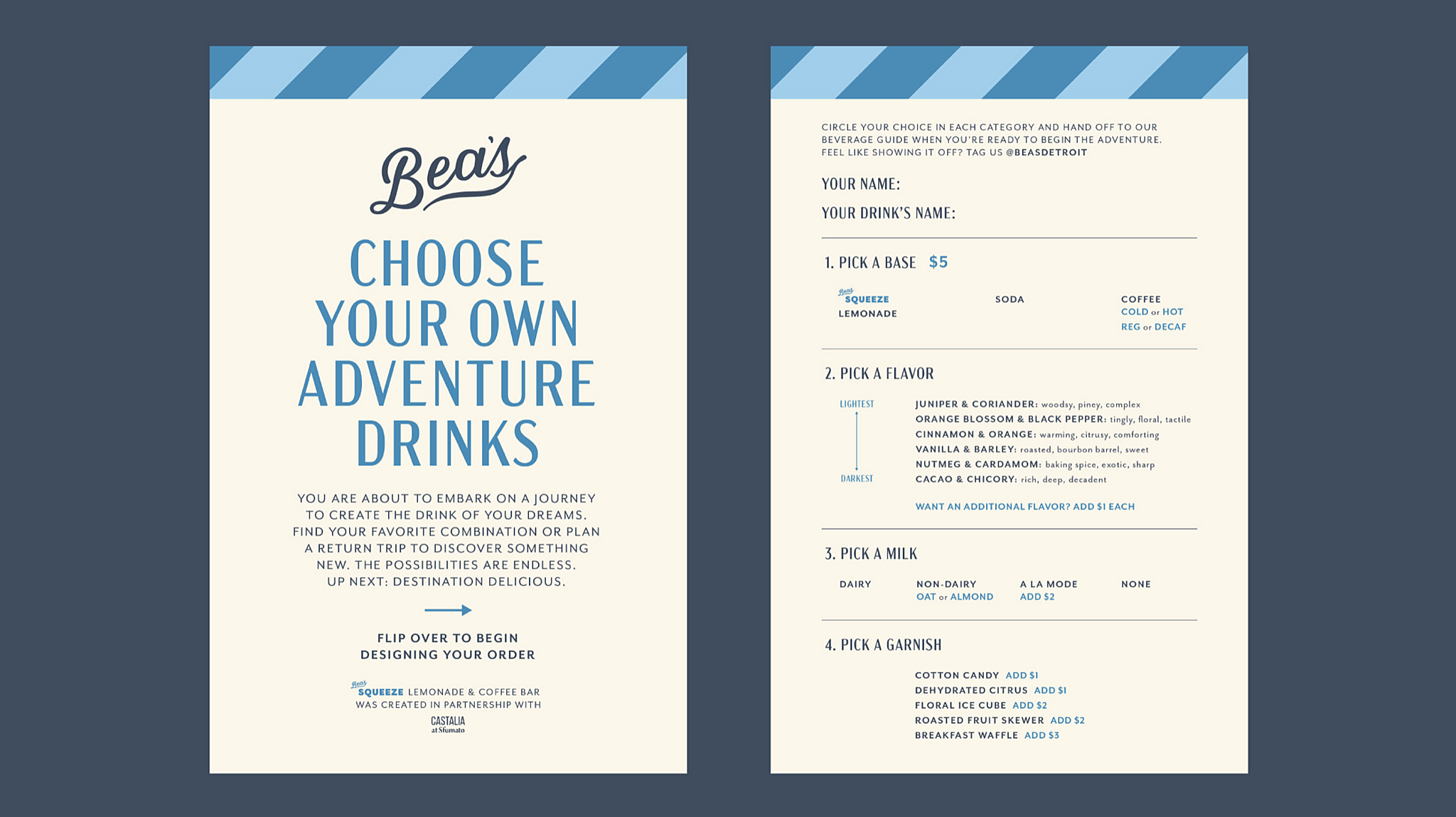 Bea's

CHOOSE YOUR OWN ADVENTURE DRINKS

YOU ARE ABOUT TO EMBARK ON A JOURNEY TO CREATE THE DRINK OF YOUR DREAMS. FIND YOUR FAVORITE COMBINATION OR PLAN A RETURN TRIP TO DISCOVER SOMETHING NEW. THE POSSIBILITIES ARE ENDLESS. UP NEXT: DESTINATION DELICIOUS.

FLIP OVER TO BEGIN
DESIGNING YOUR ORDER

Bea's SQUEEZE LEMONADE & COFFEE BAR WAS CREATED IN PARTNERSHIP WITH
CASTALIA
at Sfumato

CIRCLE YOUR CHOICE IN EACH CATEGORY AND HAND OFF TO OUR BEVERAGE GUIDE WHEN YOU'RE READY TO BEGIN THE ADVENTURE. FEEL LIKE SHOWING IT OFF? TAG US @BEASDETROIT

YOUR NAME:
YOUR DRINK'S NAME:

1. PICK A BASE $5

Bea's SQUEEZE LEMONADE
SODA
COFFEE
COLD or HOT
REG or DECAF

2. PICK A FLAVOR

LIGHTEST
DARKEST

JUNIPER & CORIANDER: woodsy, piney, complex
ORANGE BLOSSOM & BLACK PEPPER: tingly, floral, tactile
CINNAMON & ORANGE: warming, citrusy, comforting
VANILLA & BARLEY: roasted, bourbon barrel, sweet
NUTMEG & CARDAMOM: baking spice, exotic, sharp
CACAO & CHICORY: rich, deep, decadent

WANT AN ADDITIONAL FLAVOR? ADD $1 EACH

3. PICK A MILK

DAIRY
NON-DAIRY
OAT or ALMOND
A LA MODE
ADD $2
NONE

4. PICK A GARNISH

COTTON CANDY ADD $1
DEHYDRATED CITRUS ADD $1
FLORAL ICE CUBE ADD $2
ROASTED FRUIT SKEWER ADD $2
BREAKFAST WAFFLE ADD $3